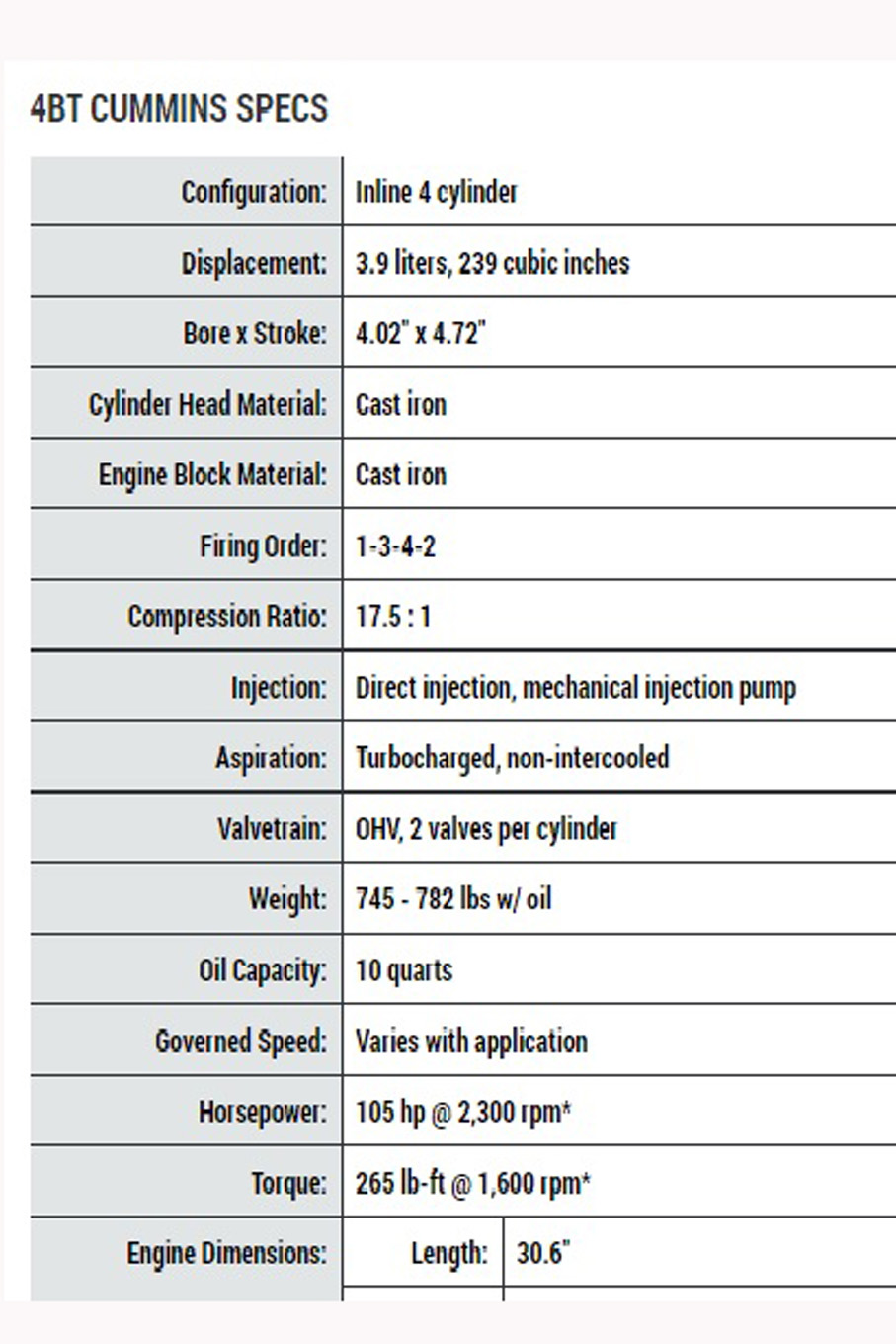 4BT CUMMINS SPECS

| | | |
|---|---|---|
| Configuration: | Inline 4 cylinder | |
| Displacement: | 3.9 liters, 239 cubic inches | |
| Bore x Stroke: | 4.02" x 4.72" | |
| Cylinder Head Material: | Cast iron | |
| Engine Block Material: | Cast iron | |
| Firing Order: | 1-3-4-2 | |
| Compression Ratio: | 17.5 : 1 | |
| Injection: | Direct injection, mechanical injection pump | |
| Aspiration: | Turbocharged, non-intercooled | |
| Valvetrain: | OHV, 2 valves per cylinder | |
| Weight: | 745 - 782 lbs w/ oil | |
| Oil Capacity: | 10 quarts | |
| Governed Speed: | Varies with application | |
| Horsepower: | 105 hp @ 2,300 rpm* | |
| Torque: | 265 lb-ft @ 1,600 rpm* | |
| Engine Dimensions: | Length: | 30.6" |